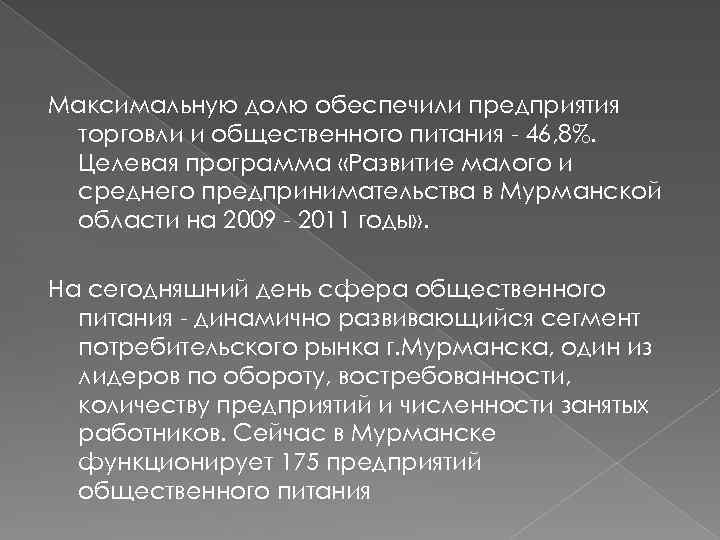 Максимальную долю обеспечили предприятия торговли и общественного питания - 46,8%. Целевая программа «Развитие малого и среднего предпринимательства в Мурманской области на 2009 - 2011 годы».

На сегодняшний день сфера общественного питания - динамично развивающийся сегмент потребительского рынка г.Мурманска, один из лидеров по обороту, востребованности, количеству предприятий и численности занятых работников. Сейчас в Мурманске функционирует 175 предприятий общественного питания